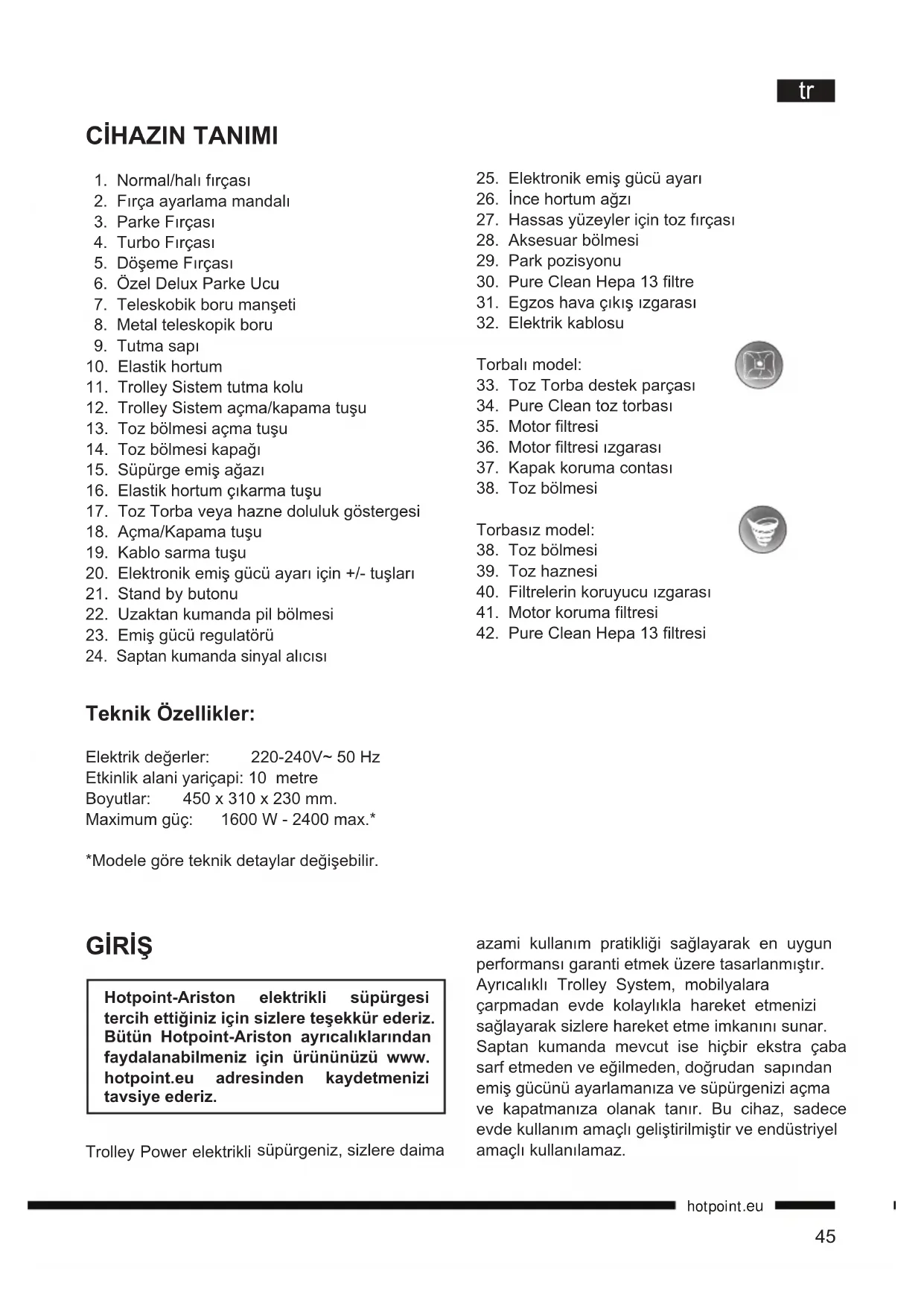 tr

CİHAZIN TANIMI

1. Normal/halı fırçası
2. Fırça ayarlama mandalı
3. Parke Fırçası
4. Turbo Fırçası
5. Döşeme Fırçası
6. Özel Delux Parke Ucu
7. Teleskobik boru manşeti
8. Metal teleskopik boru
9. Tutma sapı
10. Elastik hortum
11. Trolley Sistem tutma kolu
12. Trolley Sistem açma/kapama tuşu
13. Toz bölmesi açma tuşu
14. Toz bölmesi kapağı
15. Süpürge emiş ağazı
16. Elastik hortum çıkarma tuşu
17. Toz Torba veya hazne doluluk göstergesi
18. Açma/Kapama tuşu
19. Kablo sarma tuşu
20. Elektronik emiş gücü ayarı için +/- tuşları
21. Stand by butonu
22. Uzaktan kumanda pil bölmesi
23. Emiş gücü regulatörü
24. Saptan kumanda sinyal alıcısı

25. Elektronik emiş gücü ayarı
26. İnce hortum ağzı
27. Hassas yüzeyler için toz fırçası
28. Aksesuar bölmesi
29. Park pozisyonu
30. Pure Clean Hepa 13 filtre
31. Egzos hava çıkış ızgarası
32. Elektrik kablosu

Torbalı model:
33. Toz Torba destek parçası
34. Pure Clean toz torbası
35. Motor filtresi
36. Motor filtresi ızgarası
37. Kapak koruma contası
38. Toz bölmesi

Torbasız model:
38. Toz bölmesi
39. Toz haznesi
40. Filtrelerin koruyucu ızgarası
41. Motor koruma filtresi
42. Pure Clean Hepa 13 filtresi

Teknik Özellikler:

Elektrik değerler: 220-240V~ 50 Hz
Etkinlik alani yariçapi: 10 metre
Boyutlar: 450 x 310 x 230 mm.
Maximum güç: 1600 W - 2400 max.*

*Modele göre teknik detaylar değişebilir.

GİRİŞ

Hotpoint-Ariston elektrikli süpürgesi tercih ettiğiniz için sizlere teşekkür ederiz. Bütün Hotpoint-Ariston ayrıcalıklarından faydalanabilmeniz için ürününüzü www. hotpoint.eu adresinden kaydetmenizi tavsiye ederiz.

Trolley Power elektrikli süpürgeniz, sizlere daima azami kullanım pratikliği sağlayarak en uygun performansı garanti etmek üzere tasarlanmıştır. Ayrıcalıklı Trolley System, mobilyalara çarpmadan evde kolaylıkla hareket etmenizi sağlayarak sizlere hareket etme imkanını sunar. Saptan kumanda mevcut ise hiçbir ekstra çaba sarf etmeden ve eğilmeden, doğrudan sapından emiş gücünü ayarlamanıza ve süpürgenizi açma ve kapatmanıza olanak tanır. Bu cihaz, sadece evde kullanım amaçlı geliştirilmiştir ve endüstriyel amaçlı kullanılamaz.

hotpoint.eu

45